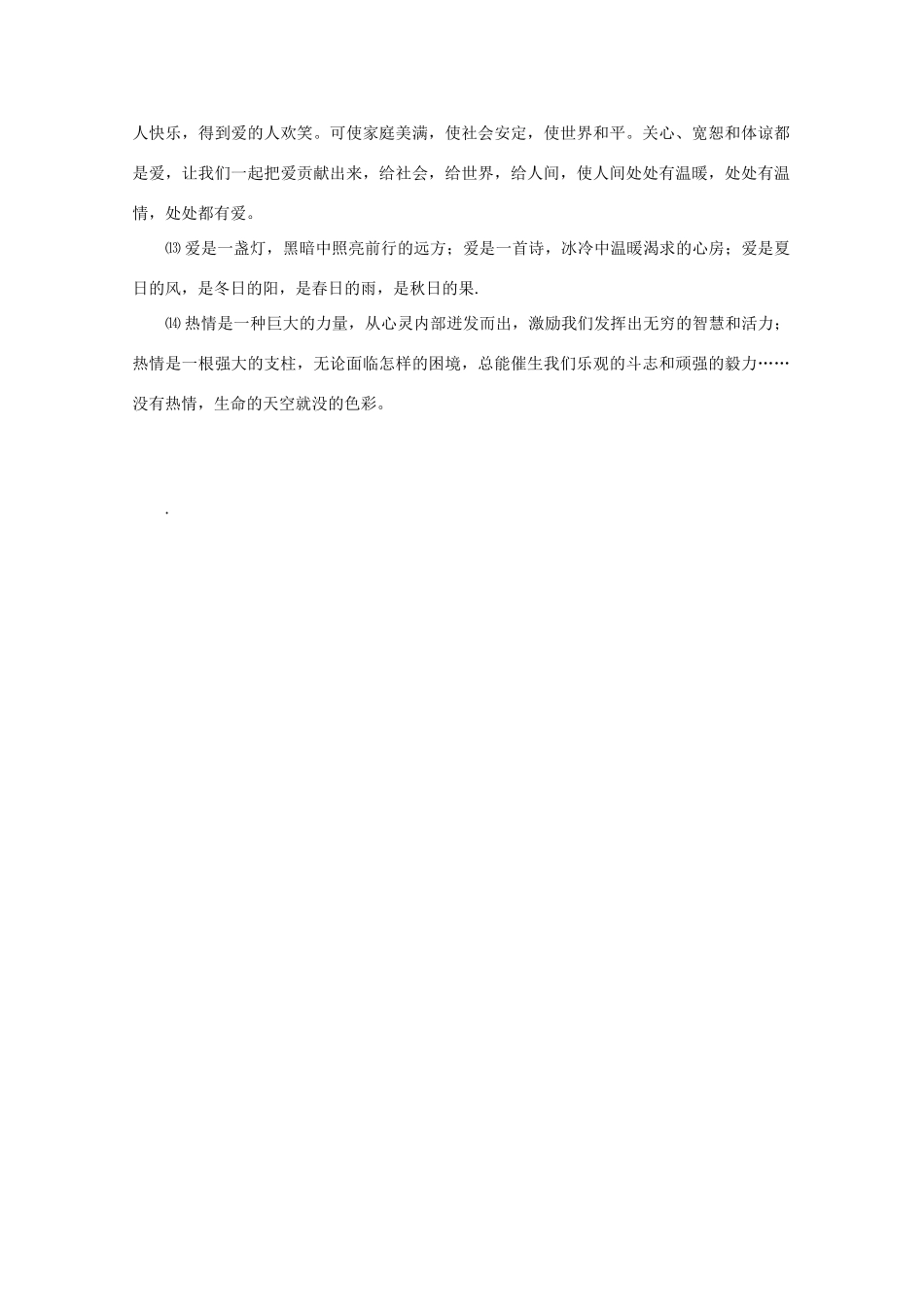 人快乐，得到爱的人欢笑。可使家庭美满，使社会安定，使世界和平。关心、宽恕和体谅都是爱，让我们一起把爱贡献出来，给社会，给世界，给人间，使人间处处有温暖，处处有温情，处处都有爱。

⒀爱是一盏灯，黑暗中照亮前行的远方；爱是一首诗，冰冷中温暖渴求的心房；爱是夏日的风，是冬日的阳，是春日的雨，是秋日的果.

⒁热情是一种巨大的力量，从心灵内部迸发而出，激励我们发挥出无穷的智慧和活力；热情是一根强大的支柱，无论面临怎样的困境，总能催生我们乐观的斗志和顽强的毅力……没有热情，生命的天空就没的色彩。

.